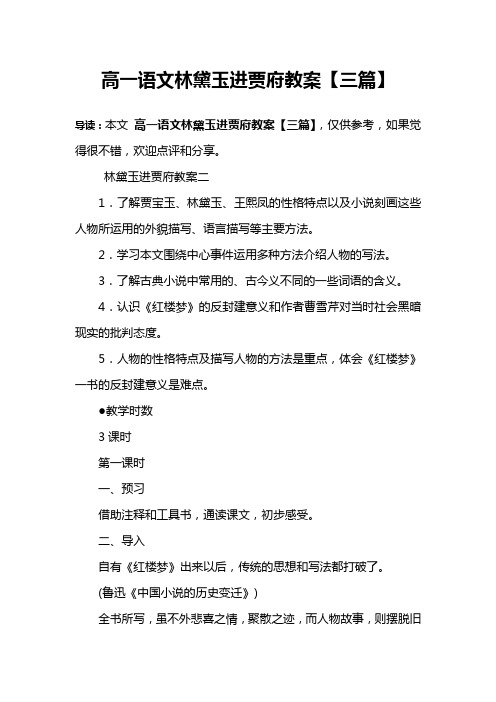 高一语文林黛玉进贾府教案【三篇】

导读：本文 高一语文林黛玉进贾府教案【三篇】，仅供参考，如果觉得很不错，欢迎点评和分享。

林黛玉进贾府教案二

1．了解贾宝玉、林黛玉、王熙凤的性格特点以及小说刻画这些人物所运用的外貌描写、语言描写等主要方法。

2．学习本文围绕中心事件运用多种方法介绍人物的写法。

3．了解古典小说中常用的、古今义不同的一些词语的含义。

4．认识《红楼梦》的反封建意义和作者曹雪芹对当时社会黑暗现实的批判态度。

5．人物的性格特点及描写人物的方法是重点，体会《红楼梦》一书的反封建意义是难点。

●教学时数

3 课时

第一课时

一、预习

借助注释和工具书，通读课文，初步感受。

二、导入

自有《红楼梦》出来以后，传统的思想和写法都打破了。

(鲁迅《中国小说的历史变迁》)

全书所写，虽不外悲喜之情，聚散之迹，而人物故事，则摆脱旧